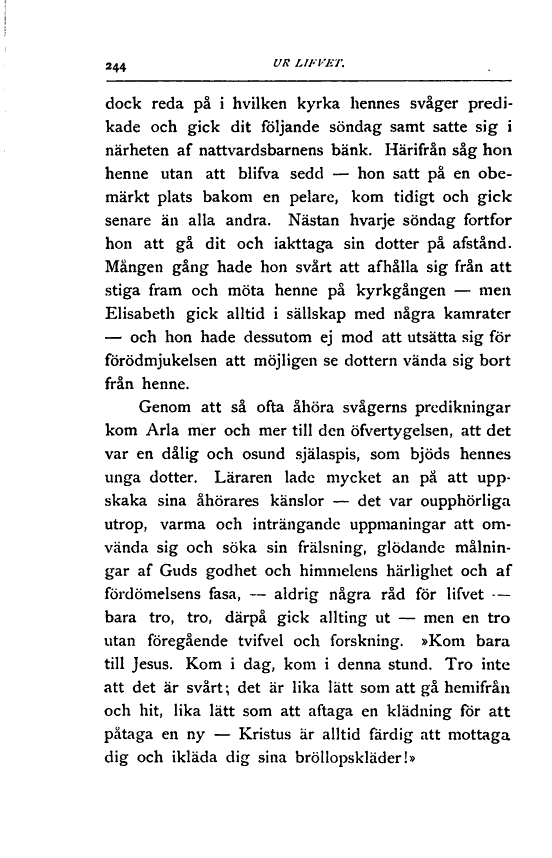 244 UR LIFVET.

dock reda på i hvilken kyrka hennes svåger predikade och gick dit följande söndag samt satte sig i närheten af nattvardsbarnens bänk. Härifrån såg hon henne utan att blifva sedd — hon satt på en obemärkt plats bakom en pelare, kom tidigt och gick senare än alla andra. Nästan hvarje söndag fortfor hon att gå dit och iakttaga sin dotter på afstånd. Mången gång hade hon svårt att afhålla sig från att stiga fram och möta henne på kyrkgången — men Elisabeth gick alltid i sällskap med några kamrater — och hon hade dessutom ej mod att utsätta sig för förödmjukelsen att möjligen se dottern vända sig bort från henne.

Genom att så ofta åhöra svågerns predikningar kom Arla mer och mer till den öfvertygelsen, att det var en dålig och osund själaspis, som bjöds hennes unga dotter. Läraren lade mycket an på att uppskaka sina åhörares känslor — det var oupphörliga utrop, varma och inträngande uppmaningar att omvända sig och söka sin frälsning, glödande målningar af Guds godhet och himmelens härlighet och af fördömelsens fasa, — aldrig några råd för lifvet — bara tro, tro, därpå gick allting ut — men en tro utan föregående tvifvel och forskning. »Kom bara till Jesus. Kom i dag, kom i denna stund. Tro inte att det är svårt; det är lika lätt som att gå hemifrån och hit, lika lätt som att aftaga en klädning för att påtaga en ny — Kristus är alltid färdig att mottaga dig och ikläda dig sina bröllopskläder!»